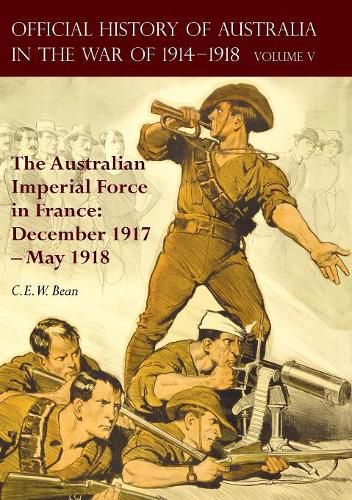 OFFICIAL HISTORY OF AUSTRALIA IN THE WAR OF 1914–1918 VOLUME V

The Australian Imperial Force in France: December 1917 – May 1918

C.E.W. Bean